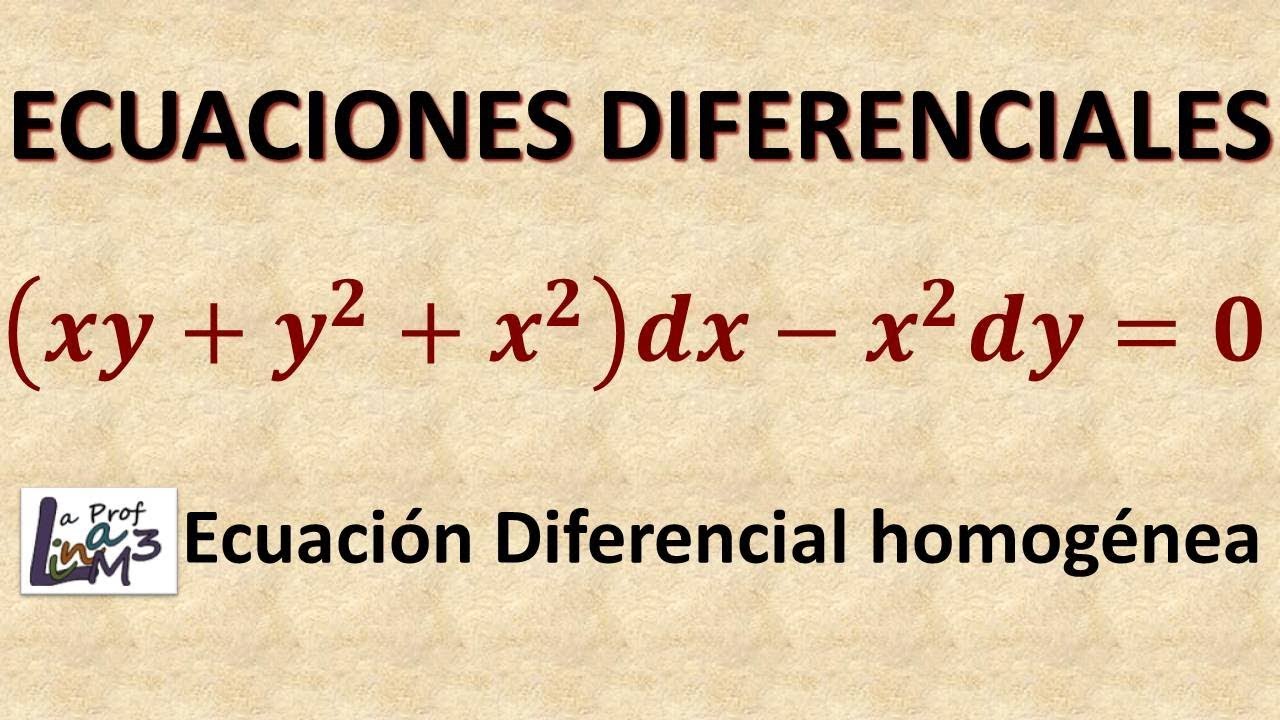 ECUACIONES DIFERENCIALES

$(xy + y^2 + x^2)dx - x^2dy = 0$

La Prof Lina M3

Ecuación Diferencial homogénea